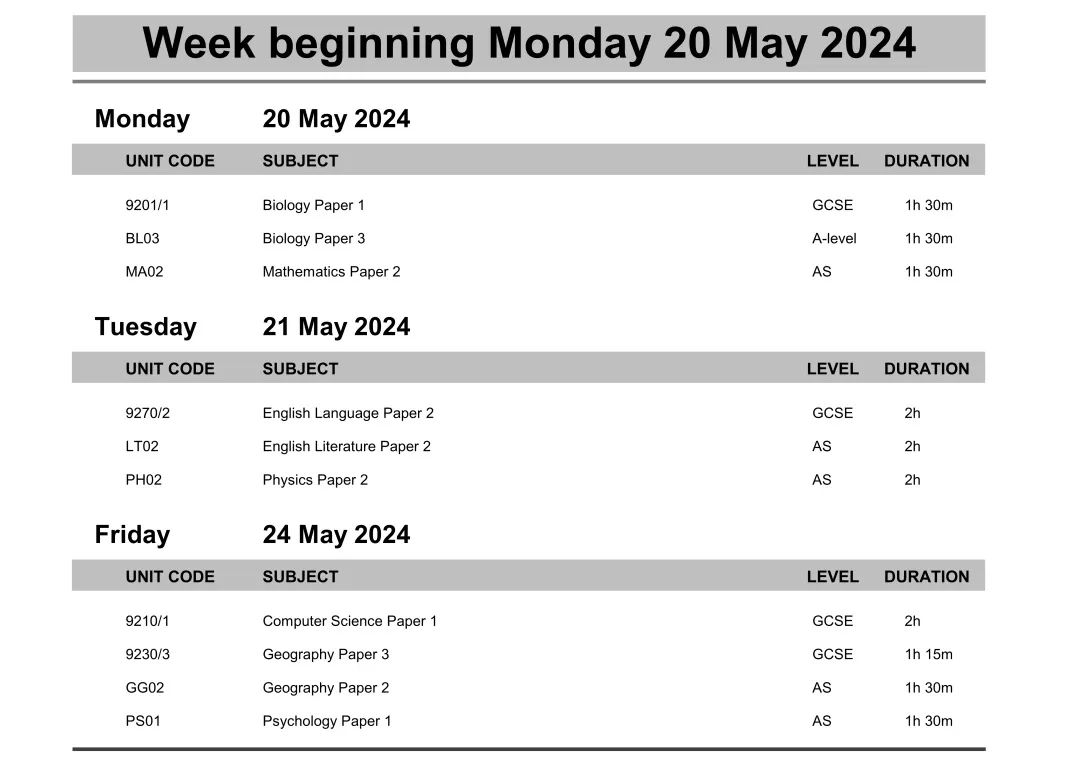 Week beginning Monday 20 May 2024

Monday 20 May 2024

| UNIT CODE | SUBJECT | LEVEL | DURATION |
|---|---|---|---|
| 9201/1 | Biology Paper 1 | GCSE | 1h 30m |
| BL03 | Biology Paper 3 | A-level | 1h 30m |
| MA02 | Mathematics Paper 2 | AS | 1h 30m |

Tuesday 21 May 2024

| UNIT CODE | SUBJECT | LEVEL | DURATION |
|---|---|---|---|
| 9270/2 | English Language Paper 2 | GCSE | 2h |
| LT02 | English Literature Paper 2 | AS | 2h |
| PH02 | Physics Paper 2 | AS | 2h |

Friday 24 May 2024

| UNIT CODE | SUBJECT | LEVEL | DURATION |
|---|---|---|---|
| 9210/1 | Computer Science Paper 1 | GCSE | 2h |
| 9230/3 | Geography Paper 3 | GCSE | 1h 15m |
| GG02 | Geography Paper 2 | AS | 1h 30m |
| PS01 | Psychology Paper 1 | AS | 1h 30m |